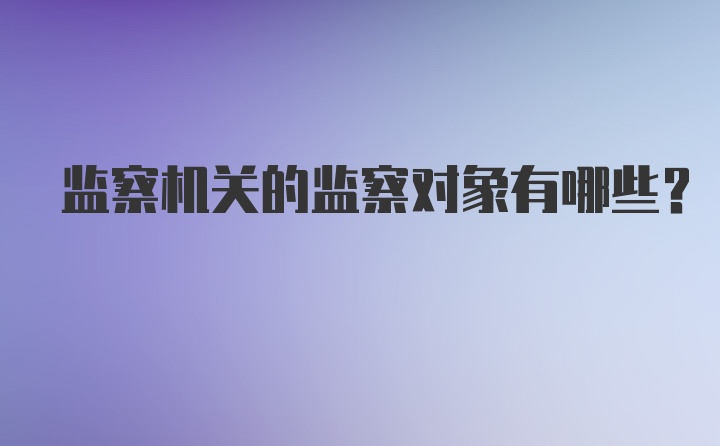 监察机关的监察对象有哪些？